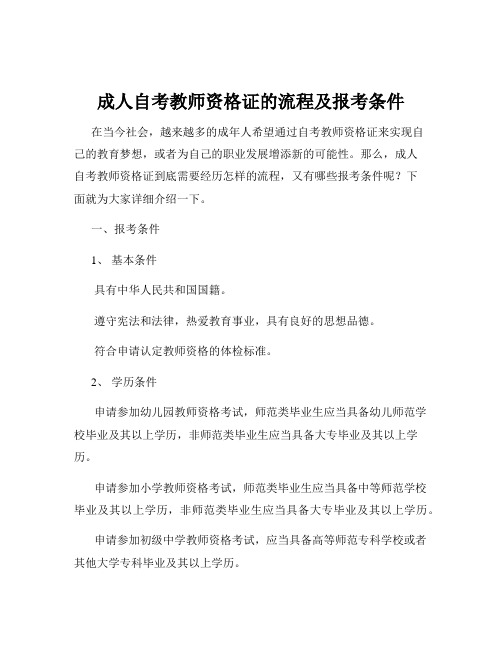 成人自考教师资格证的流程及报考条件

在当今社会，越来越多的成年人希望通过自考教师资格证来实现自己的教育梦想，或者为自己的职业发展增添新的可能性。那么，成人自考教师资格证到底需要经历怎样的流程，又有哪些报考条件呢？下面就为大家详细介绍一下。

一、报考条件

1、 基本条件

具有中华人民共和国国籍。

遵守宪法和法律，热爱教育事业，具有良好的思想品德。

符合申请认定教师资格的体检标准。

2、 学历条件

申请参加幼儿园教师资格考试，师范类毕业生应当具备幼儿师范学校毕业及其以上学历，非师范类毕业生应当具备大专毕业及其以上学历。

申请参加小学教师资格考试，师范类毕业生应当具备中等师范学校毕业及其以上学历，非师范类毕业生应当具备大专毕业及其以上学历。

申请参加初级中学教师资格考试，应当具备高等师范专科学校或者其他大学专科毕业及其以上学历。